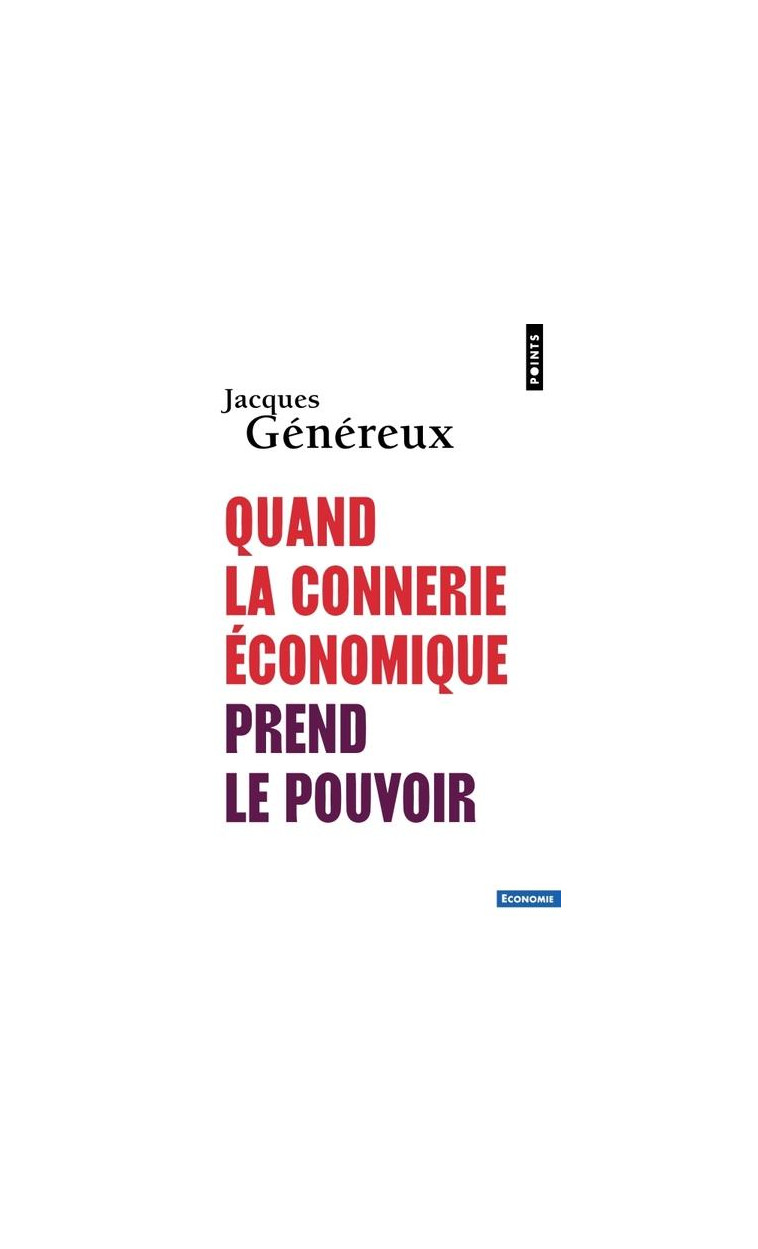 POINTS

Jacques
Généreux

QUAND
LA CONNERIE
ÉCONOMIQUE
PREND
LE POUVOIR

ECONOMIE